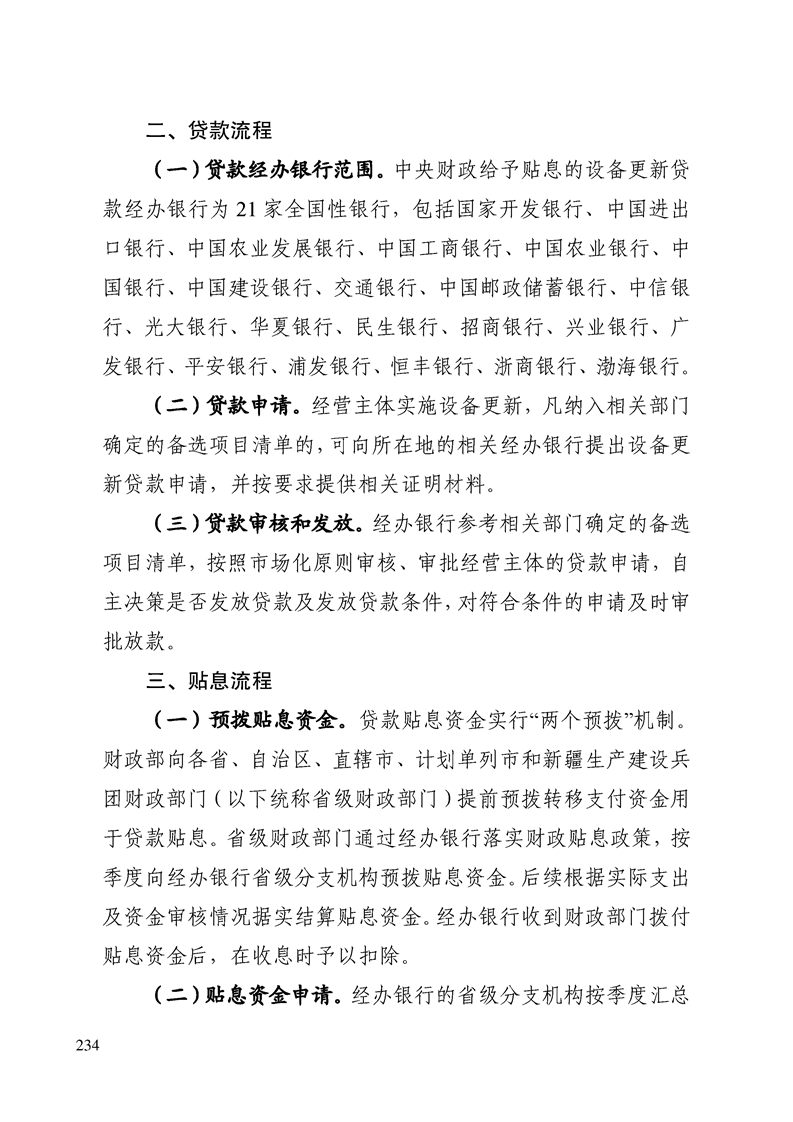 二、贷款流程

（一）贷款经办银行范围。中央财政给予贴息的设备更新贷款经办银行为 21 家全国性银行，包括国家开发银行、中国进出口银行、中国农业发展银行、中国工商银行、中国农业银行、中国银行、中国建设银行、交通银行、中国邮政储蓄银行、中信银行、光大银行、华夏银行、民生银行、招商银行、兴业银行、广发银行、平安银行、浦发银行、恒丰银行、浙商银行、渤海银行。

（二）贷款申请。经营主体实施设备更新，凡纳入相关部门确定的备选项目清单的，可向所在地的相关经办银行提出设备更新贷款申请，并按要求提供相关证明材料。

（三）贷款审核和发放。经办银行参考相关部门确定的备选项目清单，按照市场化原则审核、审批经营主体的贷款申请，自主决策是否发放贷款及发放贷款条件，对符合条件的申请及时审批放款。

三、贴息流程

（一）预拨贴息资金。贷款贴息资金实行“两个预拨”机制。财政部向各省、自治区、直辖市、计划单列市和新疆生产建设兵团财政部门（以下统称省级财政部门）提前预拨转移支付资金用于贷款贴息。省级财政部门通过经办银行落实财政贴息政策，按季度向经办银行省级分支机构预拨贴息资金。后续根据实际支出及资金审核情况据实结算贴息资金。经办银行收到财政部门拨付贴息资金后，在收息时予以扣除。

（二）贴息资金申请。经办银行的省级分支机构按季度汇总

234